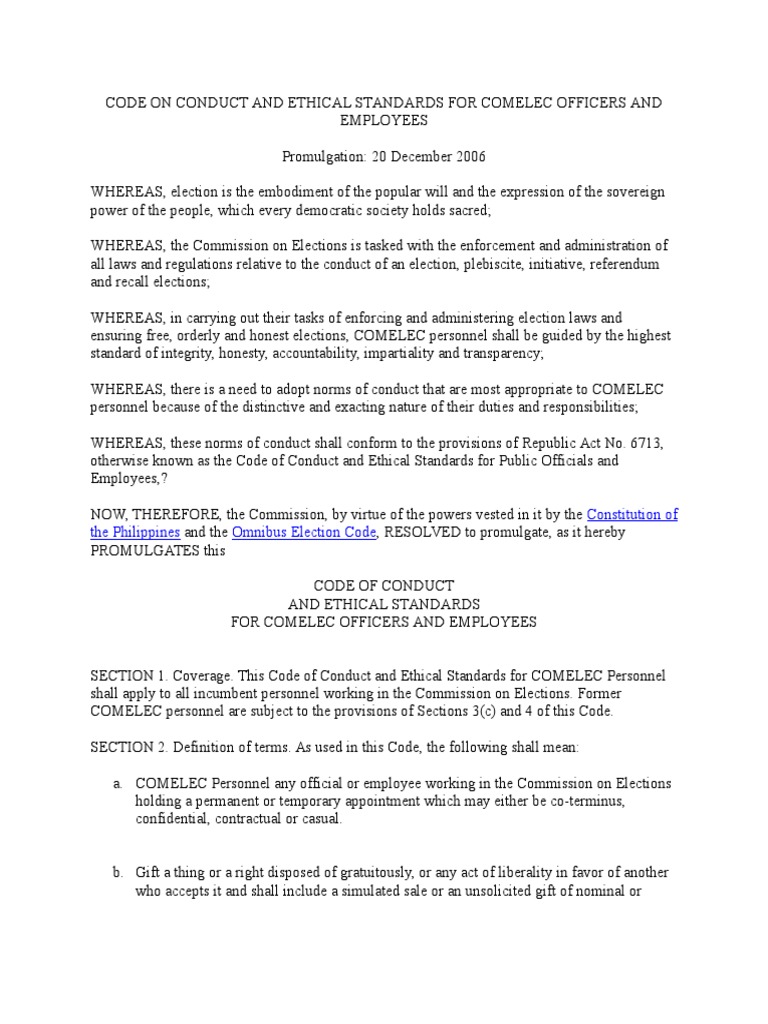 CODE ON CONDUCT AND ETHICAL STANDARDS FOR COMELEC OFFICERS AND EMPLOYEES

Promulgation: 20 December 2006

WHEREAS, election is the embodiment of the popular will and the expression of the sovereign power of the people, which every democratic society holds sacred;

WHEREAS, the Commission on Elections is tasked with the enforcement and administration of all laws and regulations relative to the conduct of an election, plebiscite, initiative, referendum and recall elections;

WHEREAS, in carrying out their tasks of enforcing and administering election laws and ensuring free, orderly and honest elections, COMELEC personnel shall be guided by the highest standard of integrity, honesty, accountability, impartiality and transparency;

WHEREAS, there is a need to adopt norms of conduct that are most appropriate to COMELEC personnel because of the distinctive and exacting nature of their duties and responsibilities;

WHEREAS, these norms of conduct shall conform to the provisions of Republic Act No. 6713, otherwise known as the Code of Conduct and Ethical Standards for Public Officials and Employees,?

NOW, THEREFORE, the Commission, by virtue of the powers vested in it by the Constitution of the Philippines and the Omnibus Election Code, RESOLVED to promulgate, as it hereby PROMULGATES this

CODE OF CONDUCT
AND ETHICAL STANDARDS
FOR COMELEC OFFICERS AND EMPLOYEES

SECTION 1. Coverage. This Code of Conduct and Ethical Standards for COMELEC Personnel shall apply to all incumbent personnel working in the Commission on Elections. Former COMELEC personnel are subject to the provisions of Sections 3(c) and 4 of this Code.

SECTION 2. Definition of terms. As used in this Code, the following shall mean:

a. COMELEC Personnel any official or employee working in the Commission on Elections holding a permanent or temporary appointment which may either be co-terminus, confidential, contractual or casual.

b. Gift a thing or a right disposed of gratuitously, or any act of liberality in favor of another who accepts it and shall include a simulated sale or an unsolicited gift of nominal or